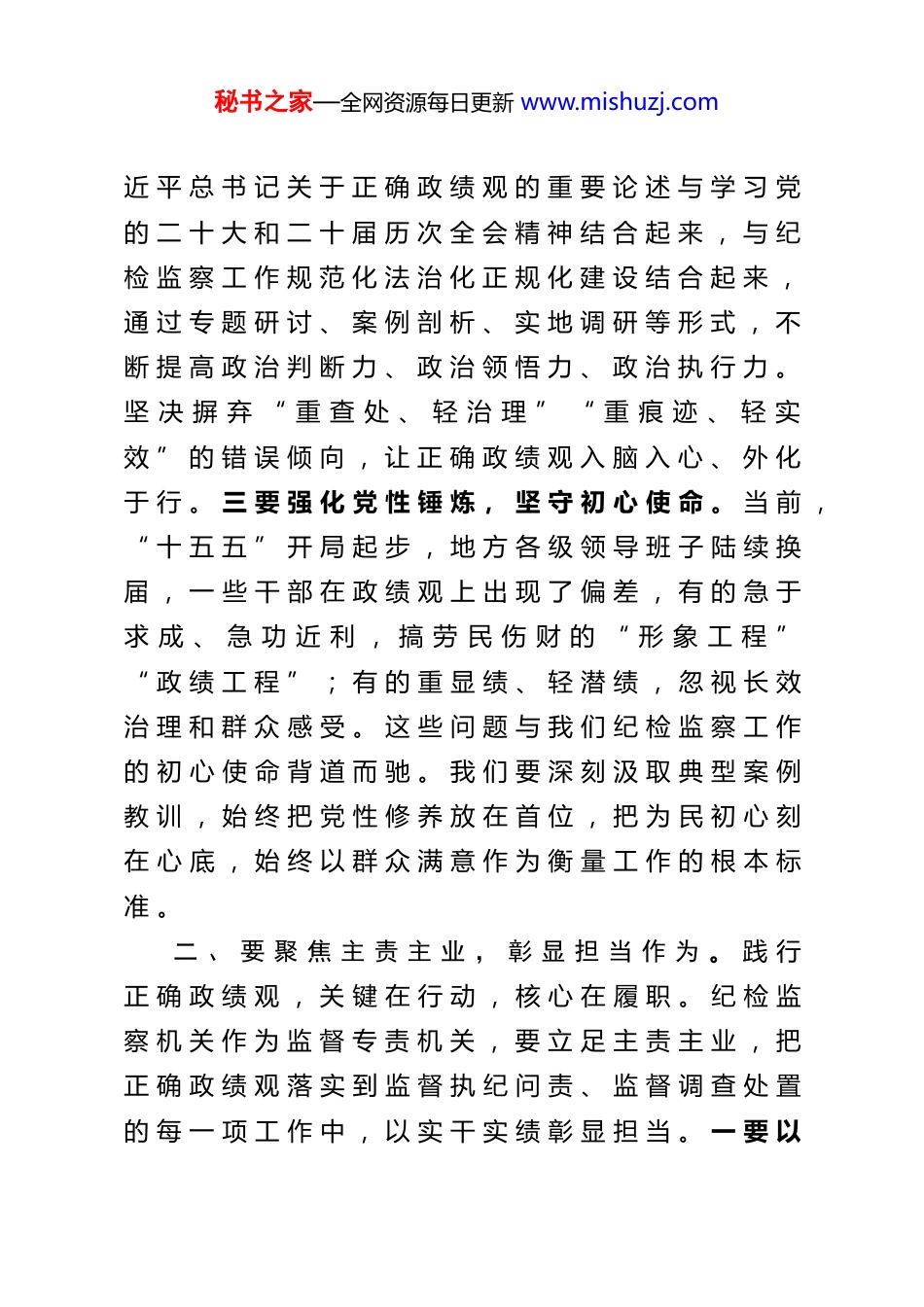 秘书之家—全网资源每日更新 www.mishuzj.com

近平总书记关于正确政绩观的重要论述与学习党的二十大和二十届历次全会精神结合起来，与纪检监察工作规范化法治化正规化建设结合起来，通过专题研讨、案例剖析、实地调研等形式，不断提高政治判断力、政治领悟力、政治执行力。坚决摒弃“重查处、轻治理”“重痕迹、轻实效”的错误倾向，让正确政绩观入脑入心、外化于行。三要强化党性锤炼，坚守初心使命。当前，“十五五”开局起步，地方各级领导班子陆续换届，一些干部在政绩观上出现了偏差，有的急于求成、急功近利，搞劳民伤财的“形象工程”“政绩工程”；有的重显绩、轻潜绩，忽视长效治理和群众感受。这些问题与我们纪检监察工作的初心使命背道而驰。我们要深刻汲取典型案例教训，始终把党性修养放在首位，把为民初心刻在心底，始终以群众满意作为衡量工作的根本标准。

二、要聚焦主责主业，彰显担当作为。践行正确政绩观，关键在行动，核心在履职。纪检监察机关作为监督专责机关，要立足主责主业，把正确政绩观落实到监督执纪问责、监督调查处置的每一项工作中，以实干实绩彰显担当。一要以